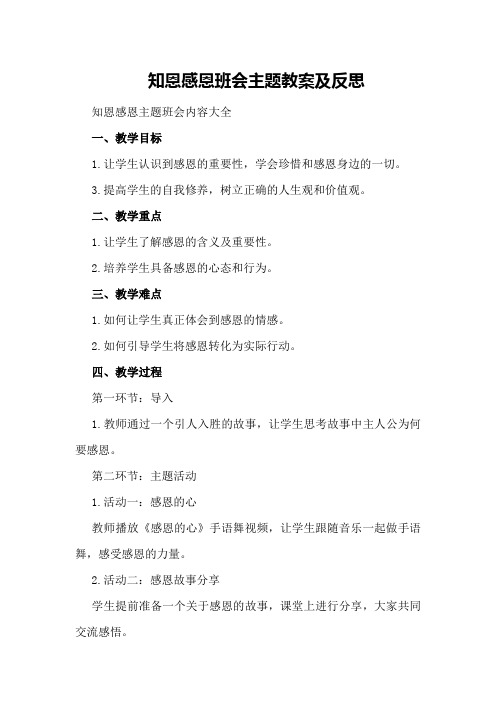 知恩感恩班会主题教案及反思

知恩感恩主题班会内容大全

一、教学目标

1.让学生认识到感恩的重要性，学会珍惜和感恩身边的一切。

3.提高学生的自我修养，树立正确的人生观和价值观。

二、教学重点

1.让学生了解感恩的含义及重要性。

2.培养学生具备感恩的心态和行为。

三、教学难点

1.如何让学生真正体会到感恩的情感。

2.如何引导学生将感恩转化为实际行动。

四、教学过程

第一环节：导入

1.教师通过一个引人入胜的故事，让学生思考故事中主人公为何要感恩。

第二环节：主题活动

1.活动一：感恩的心

教师播放《感恩的心》手语舞视频，让学生跟随音乐一起做手语舞，感受感恩的力量。

2.活动二：感恩故事分享

学生提前准备一个关于感恩的故事，课堂上进行分享，大家共同交流感悟。